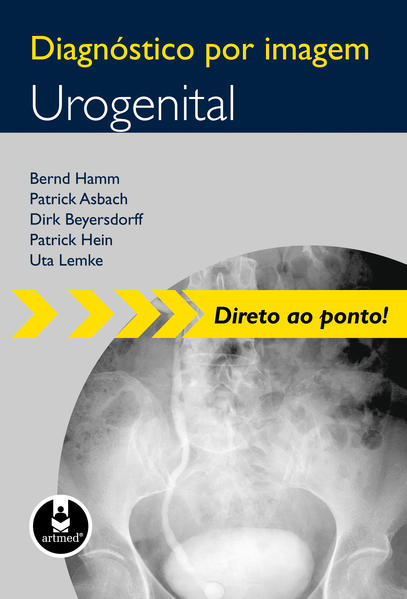 Diagnóstico por imagem
Urogenital

Bernd Hamm
Patrick Asbach
Dirk Beyersdorff
Patrick Hein
Uta Lemke

Direto ao ponto!

artmed®